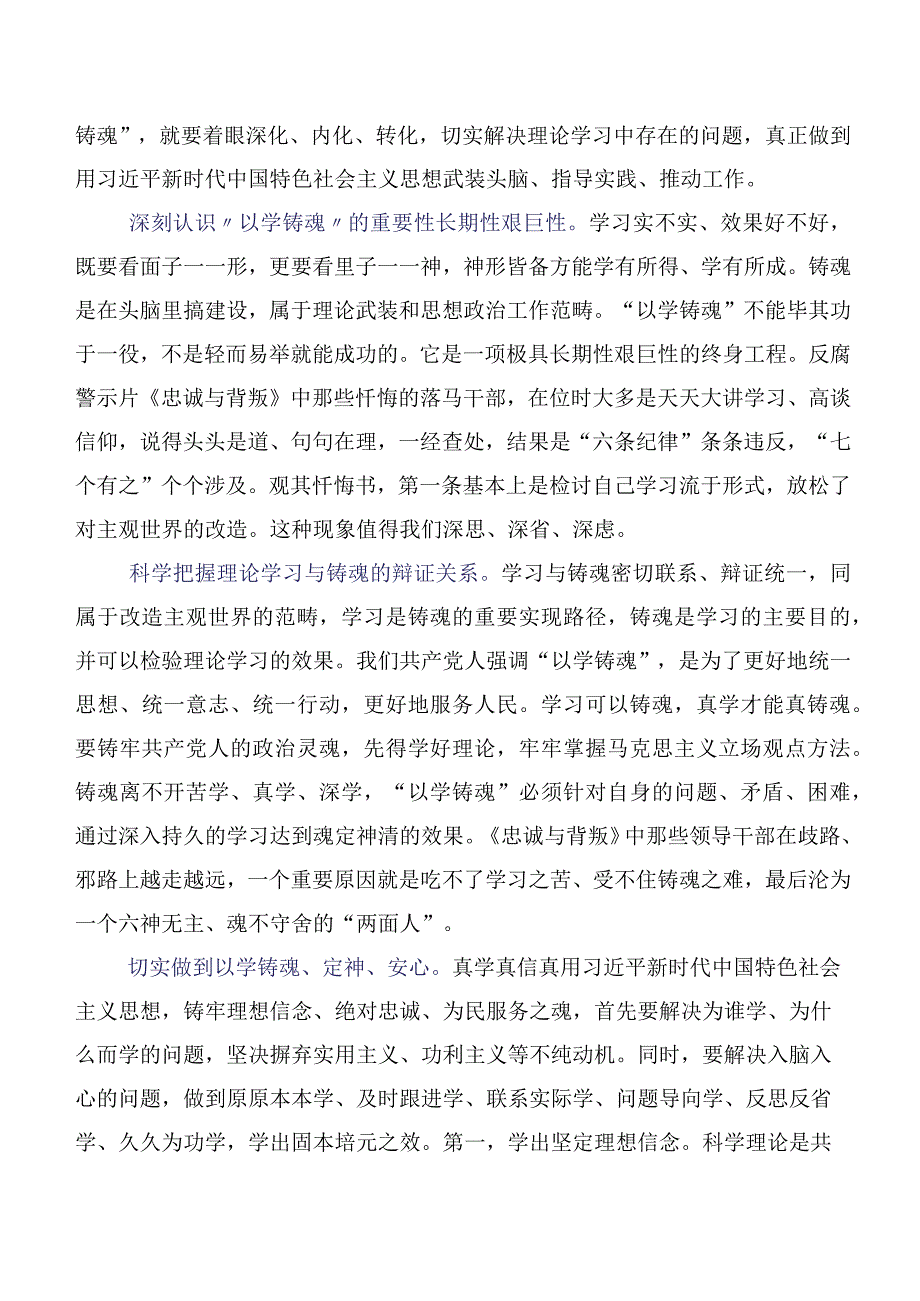 铸魂”，就要着眼深化、内化、转化，切实解决理论学习中存在的问题，真正做到用习近平新时代中国特色社会主义思想武装头脑、指导实践、推动工作。

深刻认识〃以学铸魂〃的重要性长期性艰巨性。学习实不实、效果好不好，既要看面子一一形，更要看里子一一神，神形皆备方能学有所得、学有所成。铸魂是在头脑里搞建设，属于理论武装和思想政治工作范畴。“以学铸魂”不能毕其功于一役，不是轻而易举就能成功的。它是一项极具长期性艰巨性的终身工程。反腐警示片《忠诚与背叛》中那些忏悔的落马干部，在位时大多是天天大讲学习、高谈信仰，说得头头是道、句句在理，一经查处，结果是“六条纪律”条条违反，“七个有之”个个涉及。观其忏悔书，第一条基本上是检讨自己学习流于形式，放松了对主观世界的改造。这种现象值得我们深思、深省、深虑。

科学把握理论学习与铸魂的辩证关系。学习与铸魂密切联系、辩证统一，同属于改造主观世界的范畴，学习是铸魂的重要实现路径，铸魂是学习的主要目的，并可以检验理论学习的效果。我们共产党人强调“以学铸魂”，是为了更好地统一思想、统一意志、统一行动，更好地服务人民。学习可以铸魂，真学才能真铸魂。要铸牢共产党人的政治灵魂，先得学好理论，牢牢掌握马克思主义立场观点方法。铸魂离不开苦学、真学、深学，“以学铸魂”必须针对自身的问题、矛盾、困难，通过深入持久的学习达到魂定神清的效果。《忠诚与背叛》中那些领导干部在歧路、邪路上越走越远，一个重要原因就是吃不了学习之苦、受不住铸魂之难，最后沦为一个六神无主、魂不守舍的“两面人”。

切实做到以学铸魂、定神、安心。真学真信真用习近平新时代中国特色社会主义思想，铸牢理想信念、绝对忠诚、为民服务之魂，首先要解决为谁学、为什么而学的问题，坚决摒弃实用主义、功利主义等不纯动机。同时，要解决入脑入心的问题，做到原原本本学、及时跟进学、联系实际学、问题导向学、反思反省学、久久为功学，学出固本培元之效。第一，学出坚定理想信念。科学理论是共